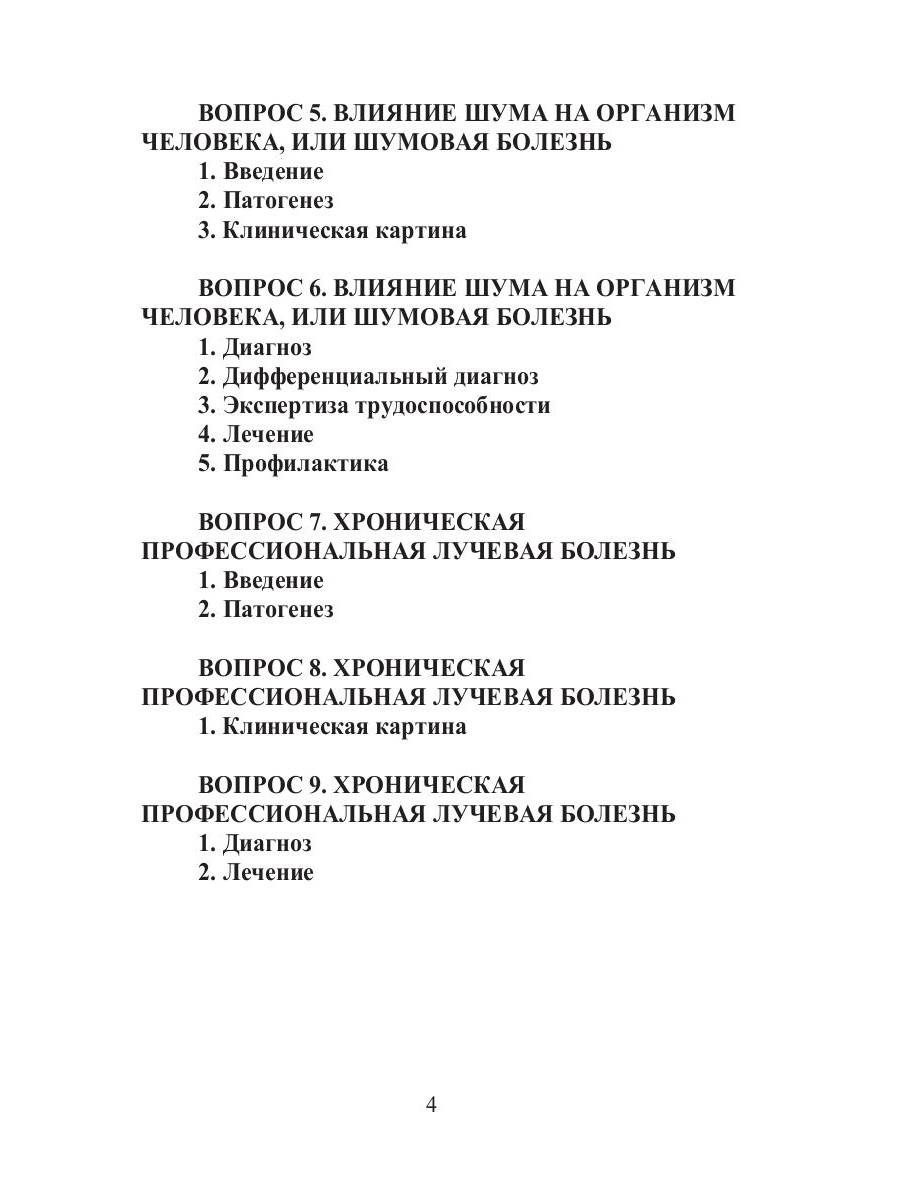 ВОПРОС 5. ВЛИЯНИЕ ШУМА НА ОРГАНИЗМ ЧЕЛОВЕКА, ИЛИ ШУМОВАЯ БОЛЕЗНЬ
1. Введение
2. Патогенез
3. Клиническая картина

ВОПРОС 6. ВЛИЯНИЕ ШУМА НА ОРГАНИЗМ ЧЕЛОВЕКА, ИЛИ ШУМОВАЯ БОЛЕЗНЬ
1. Диагноз
2. Дифференциальный диагноз
3. Экспертиза трудоспособности
4. Лечение
5. Профилактика

ВОПРОС 7. ХРОНИЧЕСКАЯ ПРОФЕССИОНАЛЬНАЯ ЛУЧЕВАЯ БОЛЕЗНЬ
1. Введение
2. Патогенез

ВОПРОС 8. ХРОНИЧЕСКАЯ ПРОФЕССИОНАЛЬНАЯ ЛУЧЕВАЯ БОЛЕЗНЬ
1. Клиническая картина

ВОПРОС 9. ХРОНИЧЕСКАЯ ПРОФЕССИОНАЛЬНАЯ ЛУЧЕВАЯ БОЛЕЗНЬ
1. Диагноз
2. Лечение

4